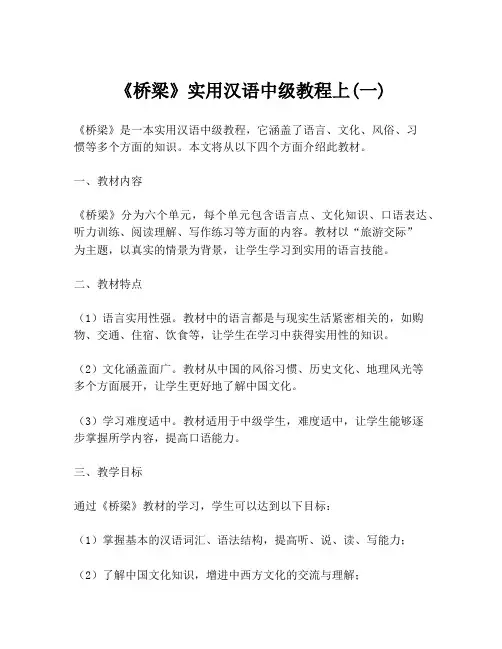 《桥梁》实用汉语中级教程上(一)

《桥梁》是一本实用汉语中级教程，它涵盖了语言、文化、风俗、习惯等多个方面的知识。本文将从以下四个方面介绍此教材。

一、教材内容

《桥梁》分为六个单元，每个单元包含语言点、文化知识、口语表达、听力训练、阅读理解、写作练习等方面的内容。教材以“旅游交际”为主题，以真实的情景为背景，让学生学习到实用的语言技能。

二、教材特点

（1）语言实用性强。教材中的语言都是与现实生活紧密相关的，如购物、交通、住宿、饮食等，让学生在学习中获得实用性的知识。

（2）文化涵盖面广。教材从中国的风俗习惯、历史文化、地理风光等多个方面展开，让学生更好地了解中国文化。

（3）学习难度适中。教材适用于中级学生，难度适中，让学生能够逐步掌握所学内容，提高口语能力。

三、教学目标

通过《桥梁》教材的学习，学生可以达到以下目标：

（1）掌握基本的汉语词汇、语法结构，提高听、说、读、写能力；

（2）了解中国文化知识，增进中西方文化的交流与理解；